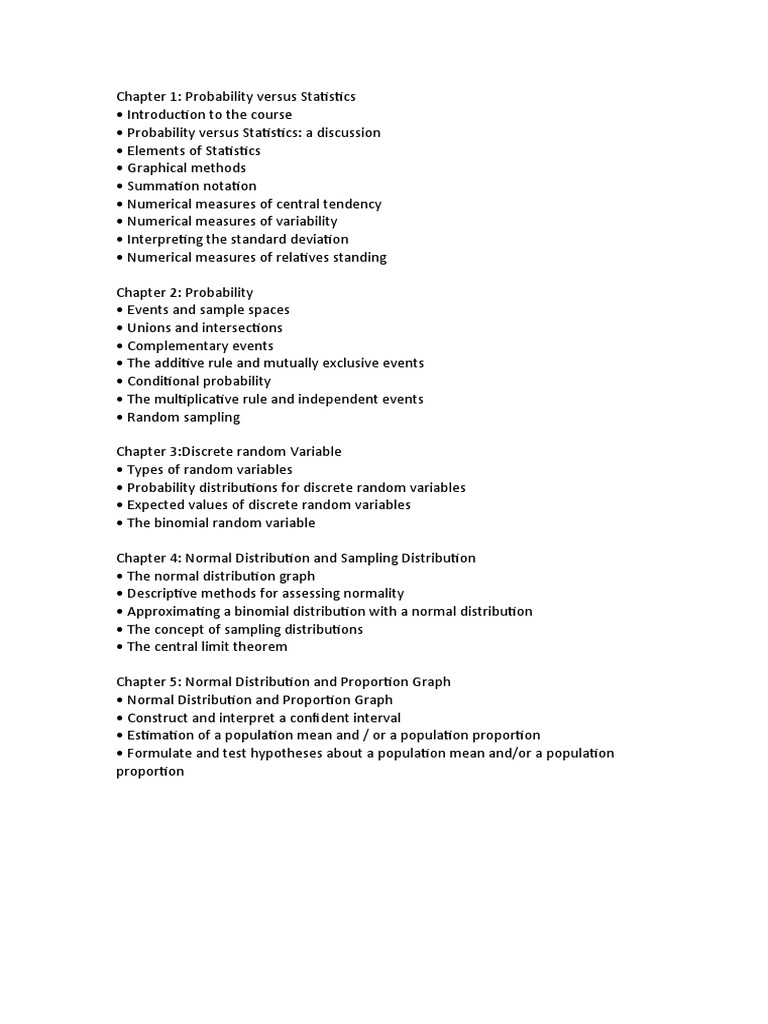 Chapter 1: Probability versus Statistics
• Introduction to the course
• Probability versus Statistics: a discussion
• Elements of Statistics
• Graphical methods
• Summation notation
• Numerical measures of central tendency
• Numerical measures of variability
• Interpreting the standard deviation
• Numerical measures of relatives standing

Chapter 2: Probability
• Events and sample spaces
• Unions and intersections
• Complementary events
• The additive rule and mutually exclusive events
• Conditional probability
• The multiplicative rule and independent events
• Random sampling

Chapter 3:Discrete random Variable
• Types of random variables
• Probability distributions for discrete random variables
• Expected values of discrete random variables
• The binomial random variable

Chapter 4: Normal Distribution and Sampling Distribution
• The normal distribution graph
• Descriptive methods for assessing normality
• Approximating a binomial distribution with a normal distribution
• The concept of sampling distributions
• The central limit theorem

Chapter 5: Normal Distribution and Proportion Graph
• Normal Distribution and Proportion Graph
• Construct and interpret a confident interval
• Estimation of a population mean and / or a population proportion
• Formulate and test hypotheses about a population mean and/or a population proportion